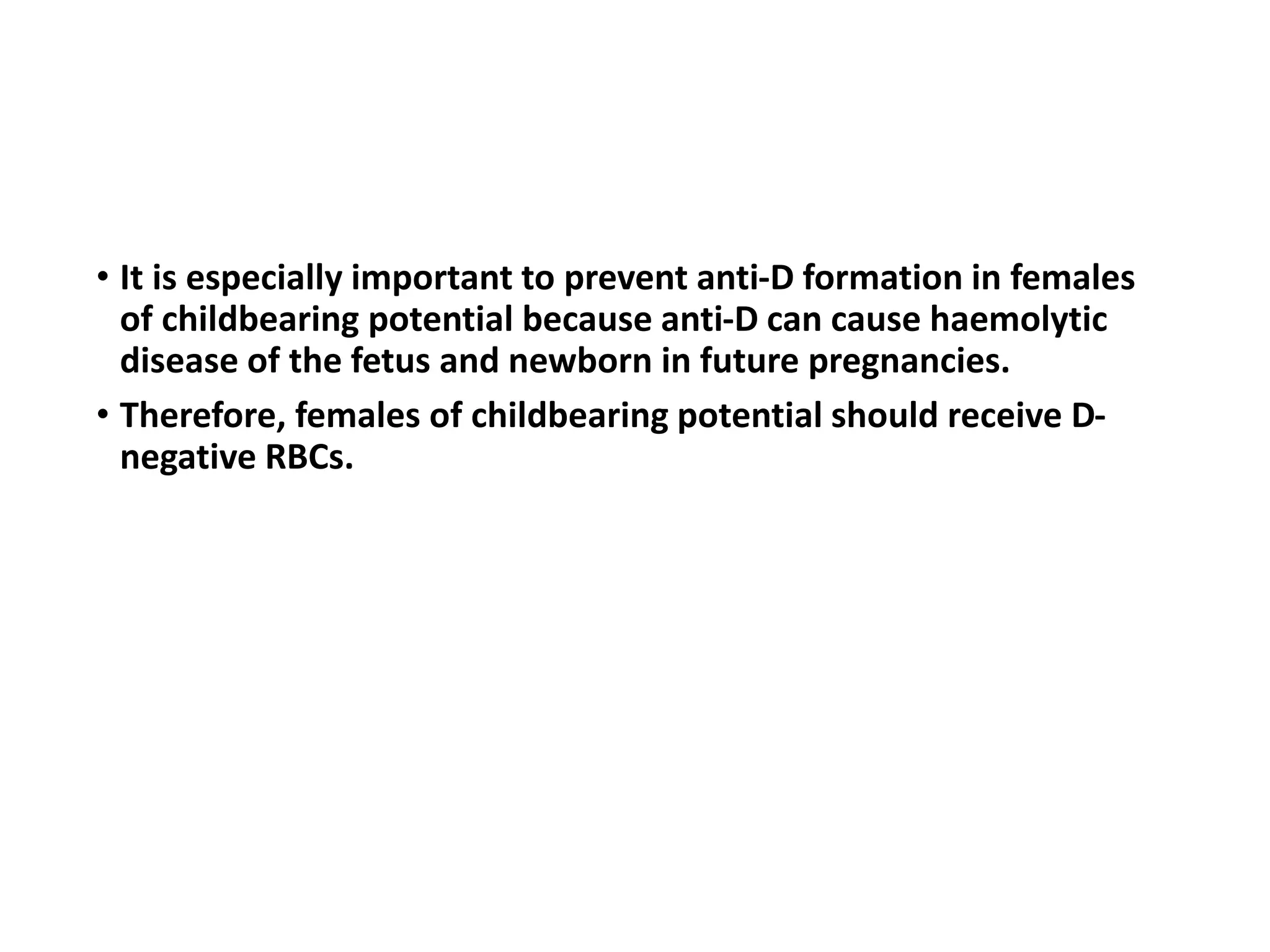 • It is especially important to prevent anti-D formation in females of childbearing potential because anti-D can cause haemolytic disease of the fetus and newborn in future pregnancies.

• Therefore, females of childbearing potential should receive D-negative RBCs.